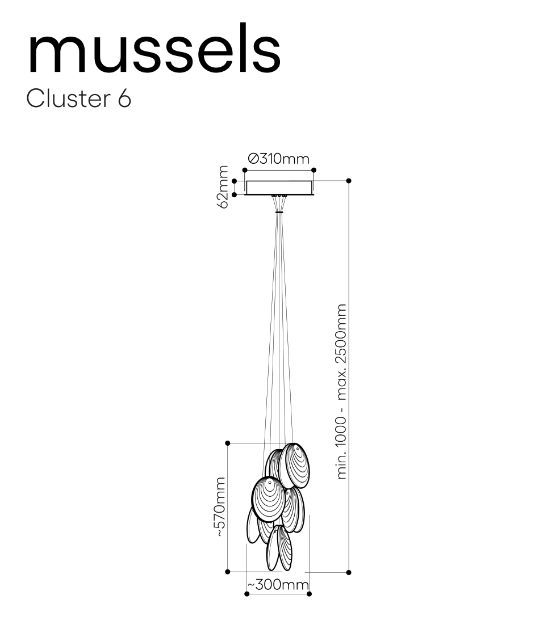 mussels
Cluster 6

Ø310mm

62mm

min. 1000 - max. 2500mm

~570mm

~300mm